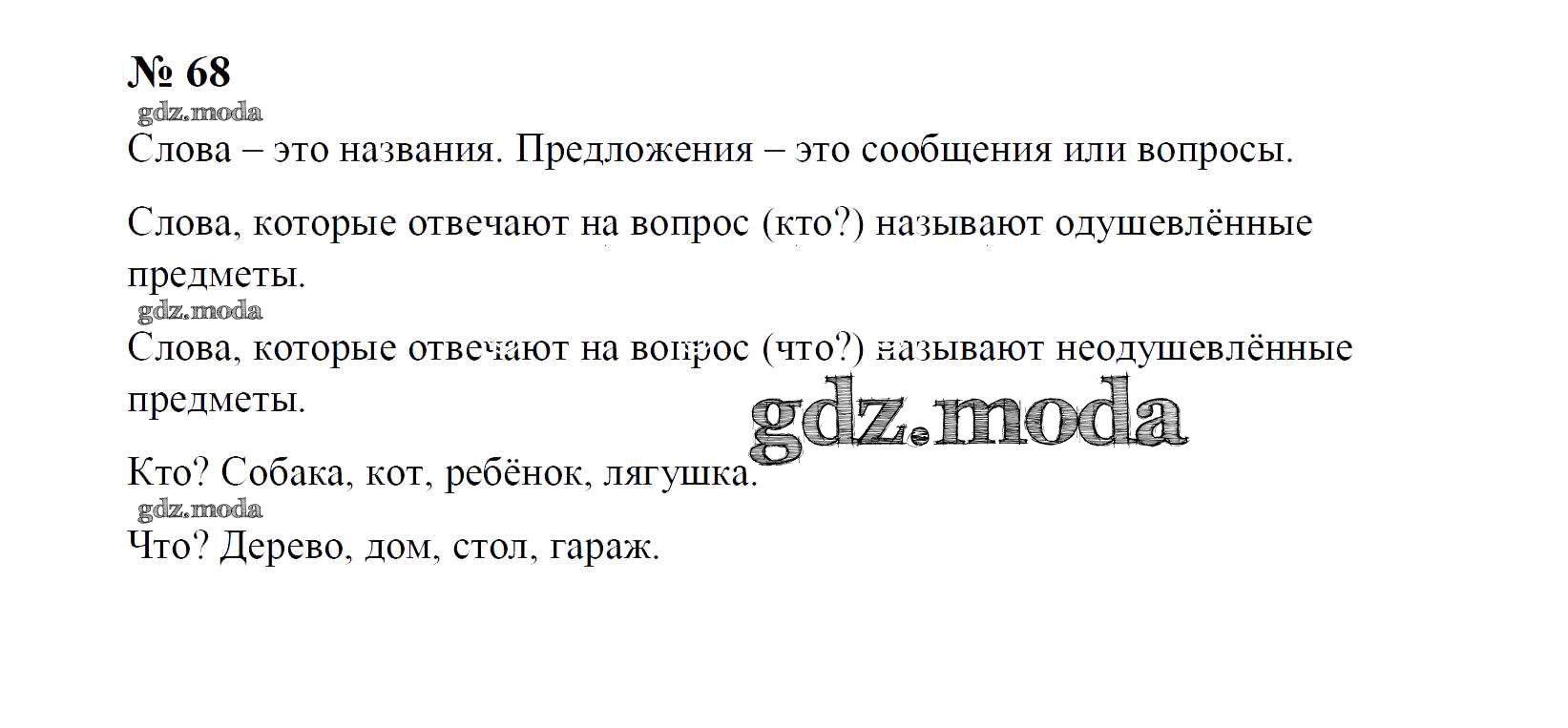 № 68

Слова – это названия. Предложения – это сообщения или вопросы.

Слова, которые отвечают на вопрос (кто?) называют одушевлённые предметы.

Слова, которые отвечают на вопрос (что?) называют неодушевлённые предметы.

Кто? Собака, кот, ребёнок, лягушка.

Что? Дерево, дом, стол, гараж.

gdz.moda